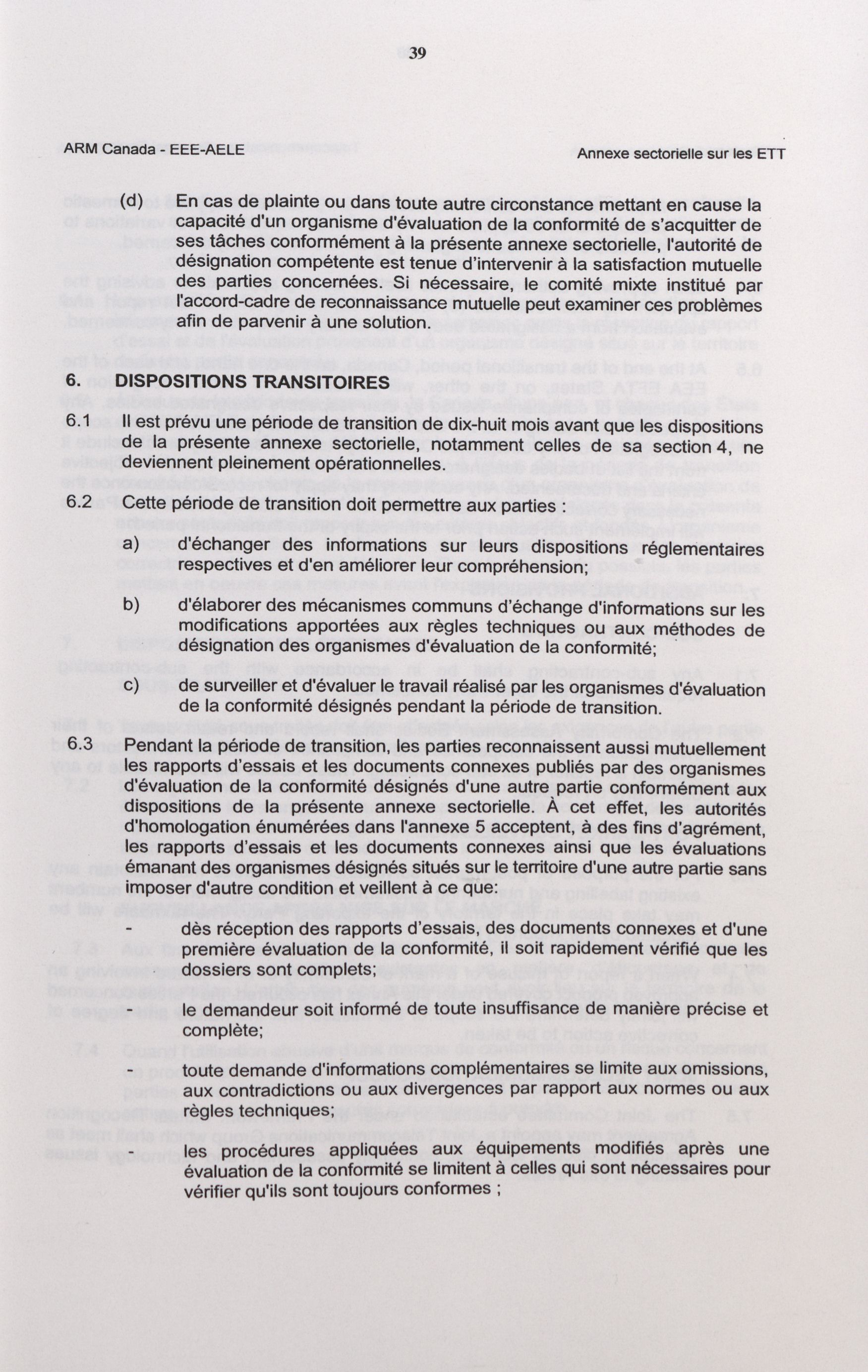 39

ARM Canada - EEE-AELE

Annexe sectorielle sur les ETT

(d) En cas de plainte ou dans toute autre circonstance mettant en cause la capacité d'un organisme d'évaluation de la conformité de s'acquitter de ses tâches conformément à la présente annexe sectorielle, l'autorité de désignation compétente est tenue d'intervenir à la satisfaction mutuelle des parties concernées. Si nécessaire, le comité mixte institué par l'accord-cadre de reconnaissance mutuelle peut examiner ces problèmes afin de parvenir à une solution.

6. DISPOSITIONS TRANSITOIRES

6.1 Il est prévu une période de transition de dix-huit mois avant que les dispositions de la présente annexe sectorielle, notamment celles de sa section 4, ne deviennent pleinement opérationnelles.

6.2 Cette période de transition doit permettre aux parties :

a) d'échanger des informations sur leurs dispositions réglementaires respectives et d'en améliorer leur compréhension;

b) d'élaborer des mécanismes communs d'échange d'informations sur les modifications apportées aux règles techniques ou aux méthodes de désignation des organismes d'évaluation de la conformité;

c) de surveiller et d'évaluer le travail réalisé par les organismes d'évaluation de la conformité désignés pendant la période de transition.

6.3 Pendant la période de transition, les parties reconnaissent aussi mutuellement les rapports d'essais et les documents connexes publiés par des organismes d'évaluation de la conformité désignés d'une autre partie conformément aux dispositions de la présente annexe sectorielle. À cet effet, les autorités d'homologation énumérées dans l'annexe 5 acceptent, à des fins d'agrément, les rapports d'essais et les documents connexes ainsi que les évaluations émanant des organismes désignés situés sur le territoire d'une autre partie sans imposer d'autre condition et veillent à ce que:

- dès réception des rapports d'essais, des documents connexes et d'une première évaluation de la conformité, il soit rapidement vérifié que les dossiers sont complets;

- le demandeur soit informé de toute insuffisance de manière précise et complète;

- toute demande d'informations complémentaires se limite aux omissions, aux contradictions ou aux divergences par rapport aux normes ou aux règles techniques;

- les procédures appliquées aux équipements modifiés après une évaluation de la conformité se limitent à celles qui sont nécessaires pour vérifier qu'ils sont toujours conformes ;